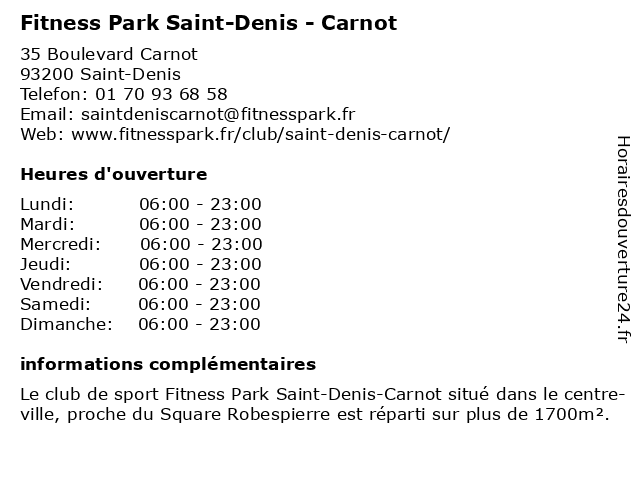 Fitness Park Saint-Denis - Carnot

35 Boulevard Carnot
93200 Saint-Denis
Telefon: 01 70 93 68 58
Email: saintdeniscarnot@fitnesspark.fr
Web: www.fitnesspark.fr/club/saint-denis-carnot/

Heures d'ouverture

Lundi: 06:00 - 23:00
Mardi: 06:00 - 23:00
Mercredi: 06:00 - 23:00
Jeudi: 06:00 - 23:00
Vendredi: 06:00 - 23:00
Samedi: 06:00 - 23:00
Dimanche: 06:00 - 23:00

informations complémentaires

Le club de sport Fitness Park Saint-Denis-Carnot situé dans le centre-ville, proche du Square Robespierre est réparti sur plus de 1700m².

Horairesdouverture24.fr